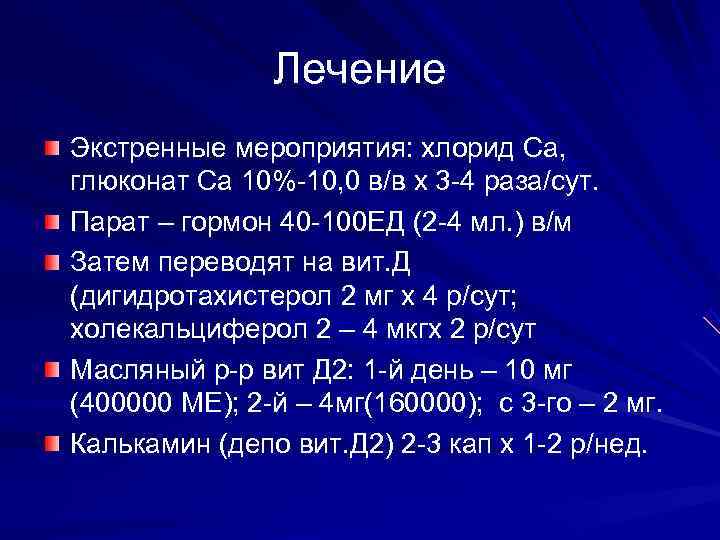 Лечение

Экстренные мероприятия: хлорид Са, глюконат Са 10%-10,0 в/в х 3-4 раза/сут.

Парат – гормон 40-100ЕД (2-4 мл.) в/м

Затем переводят на вит.Д (дигидротахистерол 2 мг х 4 р/сут; холекальциферол 2 – 4 мкгх 2 р/сут

Масляный р-р вит Д2: 1-й день – 10 мг (400000 МЕ); 2-й – 4мг(160000); с 3-го – 2 мг.

Калькамин (депо вит.Д2) 2-3 кап х 1-2 р/нед.